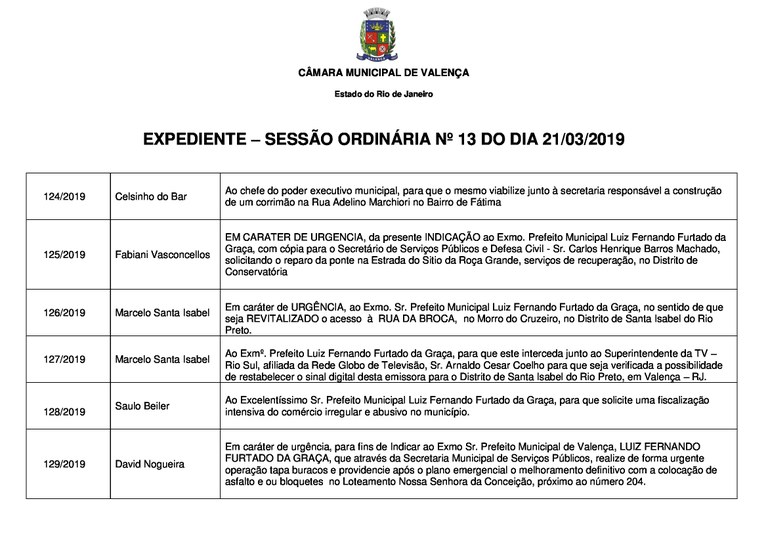 CÂMARA MUNICIPAL DE VALENÇA

Estado do Rio de Janeiro

EXPEDIENTE – SESSÃO ORDINÁRIA Nº 13 DO DIA 21/03/2019

| | | |
|---|---|---|
| 124/2019 | Celsinho do Bar | Ao chefe do poder executivo municipal, para que o mesmo viabilize junto à secretaria responsável a construção de um corrimão na Rua Adelino Marchiori no Bairro de Fátima |
| 125/2019 | Fabiani Vasconcellos | EM CARATER DE URGENCIA, da presente INDICAÇÃO ao Exmo. Prefeito Municipal Luiz Fernando Furtado da Graça, com cópia para o Secretário de Serviços Públicos e Defesa Civil - Sr. Carlos Henrique Barros Machado, solicitando o reparo da ponte na Estrada do Sitio da Roça Grande, serviços de recuperação, no Distrito de Conservatória |
| 126/2019 | Marcelo Santa Isabel | Em caráter de URGÊNCIA, ao Exmo. Sr. Prefeito Municipal Luiz Fernando Furtado da Graça, no sentido de que seja REVITALIZADO o acesso à RUA DA BROCA, no Morro do Cruzeiro, no Distrito de Santa Isabel do Rio Preto. |
| 127/2019 | Marcelo Santa Isabel | Ao Exmº. Prefeito Luiz Fernando Furtado da Graça, para que este interceda junto ao Superintendente da TV – Rio Sul, afiliada da Rede Globo de Televisão, Sr. Arnaldo Cesar Coelho para que seja verificada a possibilidade de restabelecer o sinal digital desta emissora para o Distrito de Santa Isabel do Rio Preto, em Valença – RJ. |
| 128/2019 | Saulo Beiler | Ao Excelentíssimo Sr. Prefeito Municipal Luiz Fernando Furtado da Graça, para que solicite uma fiscalização intensiva do comércio irregular e abusivo no município. |
| 129/2019 | David Nogueira | Em caráter de urgência, para fins de Indicar ao Exmo Sr. Prefeito Municipal de Valença, LUIZ FERNANDO FURTADO DA GRAÇA, que através da Secretaria Municipal de Serviços Públicos, realize de forma urgente operação tapa buracos e providencie após o plano emergencial o melhoramento definitivo com a colocação de asfalto e ou bloquetes no Loteamento Nossa Senhora da Conceição, próximo ao número 204. |